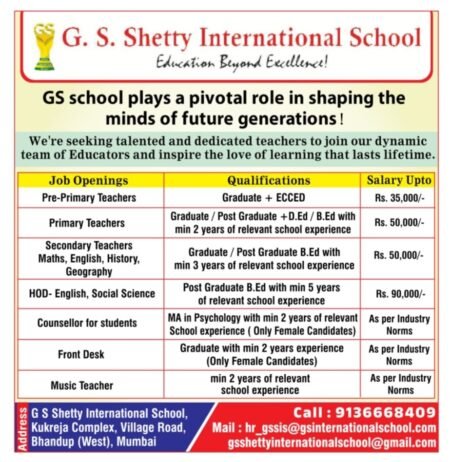 GS

G. S. Shetty International School

Education Beyond Excellence!

GS school plays a pivotal role in shaping the minds of future generations!

We're seeking talented and dedicated teachers to join our dynamic team of Educators and inspire the love of learning that lasts lifetime.

| Job Openings | Qualifications | Salary Upto |
|---|---|---|
| Pre-Primary Teachers | Graduate + ECCED | Rs. 35,000/- |
| Primary Teachers | Graduate / Post Graduate +D.Ed / B.Ed with min 2 years of relevant school experience | Rs. 50,000/- |
| Secondary Teachers Maths, English, History, Geography | Graduate / Post Graduate B.Ed with min 3 years of relevant school experience | Rs. 50,000/- |
| HOD- English, Social Science | Post Graduate B.Ed with min 5 years of relevant school experience | Rs. 90,000/- |
| Counsellor for students | MA in Psychology with min 2 years of relevant School experience ( Only Female Candidates) | As per Industry Norms |
| Front Desk | Graduate with min 2 years experience (Only Female Candidates) | As per Industry Norms |
| Music Teacher | min 2 years of relevant school experience | As per Industry Norms |

Address

G S Shetty International School, Kukreja Complex, Village Road, Bhandup (West), Mumbai

Call : 9136668409

Mail : hr_gssis@gsinternationalschool.com

gsshettyinternationalschool@gmail.com